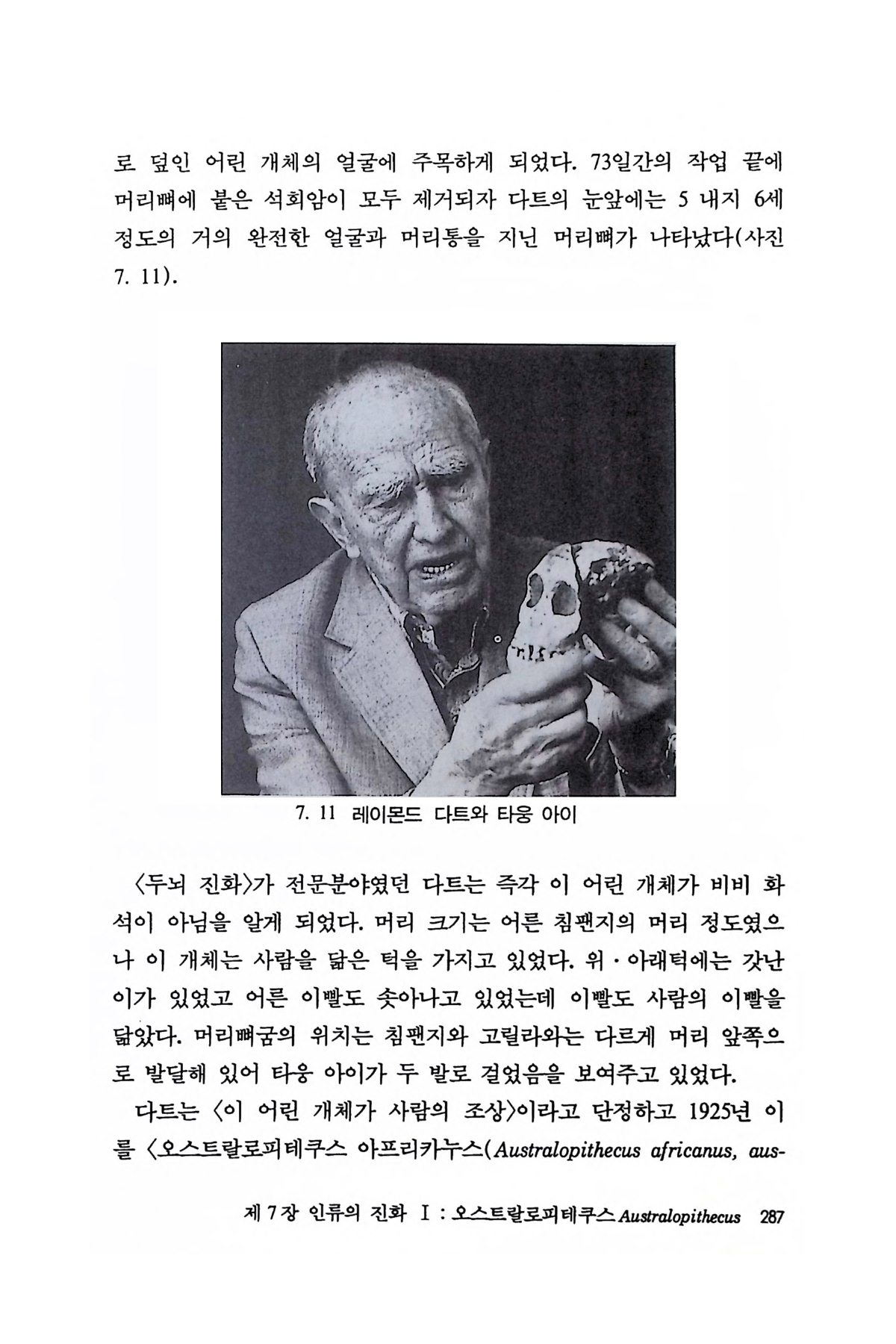 로 덮인 어린 개체의 얼굴에 주목하게 되었다. 73일간의 작업 끝에 머리뼈에 붙은 석회암이 모두 제거되자 다트의 눈앞에는 5 내지 6세 정도의 거의 완전한 얼굴과 머리통을 지닌 머리뼈가 나타났다(사진 7. 11).

7. 11 레이몬드 다트와 타웅 아이

〈두뇌 진화〉가 전문분야였던 다트는 즉각 이 어린 개체가 비비 화석이 아님을 알게 되었다. 머리 크기는 어른 침팬지의 머리 정도였으나 이 개체는 사람을 닮은 턱을 가지고 있었다. 위·아래턱에는 갓난이가 있었고 어른 이빨도 솟아나고 있었는데 이빨도 사람의 이빨을 닮았다. 머리뼈굼의 위치는 침팬지와 고릴라와는 다르게 머리 앞쪽으로 발달해 있어 타웅 아이가 두 발로 걸었음을 보여주고 있었다.

다트는 〈이 어린 개체가 사람의 조상〉이라고 단정하고 1925년 이를 〈오스트랄로피테쿠스 아프리카누스(Australopithecus africanus, aus-

제 7 장 인류의 진화 I : 오스트랄로피테쿠스 Australopithecus 287